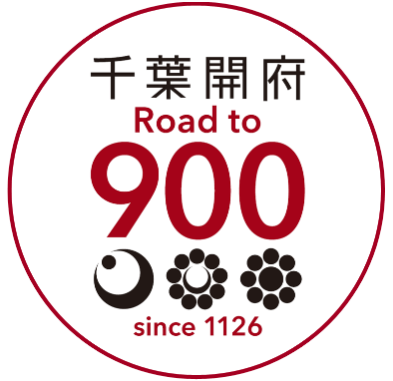 千葉開府
Road to
900
since 1126